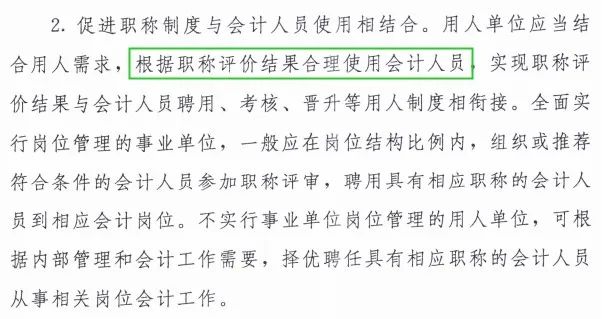 2. 促进职称制度与会计人员使用相结合。用人单位应当结合用人需求，根据职称评价结果合理使用会计人员，实现职称评价结果与会计人员聘用、考核、晋升等用人制度相衔接。全面实行岗位管理的事业单位，一般应在岗位结构比例内，组织或推荐符合条件的会计人员参加职称评审，聘用具有相应职称的会计人员到相应会计岗位。不实行事业单位岗位管理的用人单位，可根据内部管理和会计工作需要，择优聘任具有相应职称的会计人员从事相关岗位会计工作。